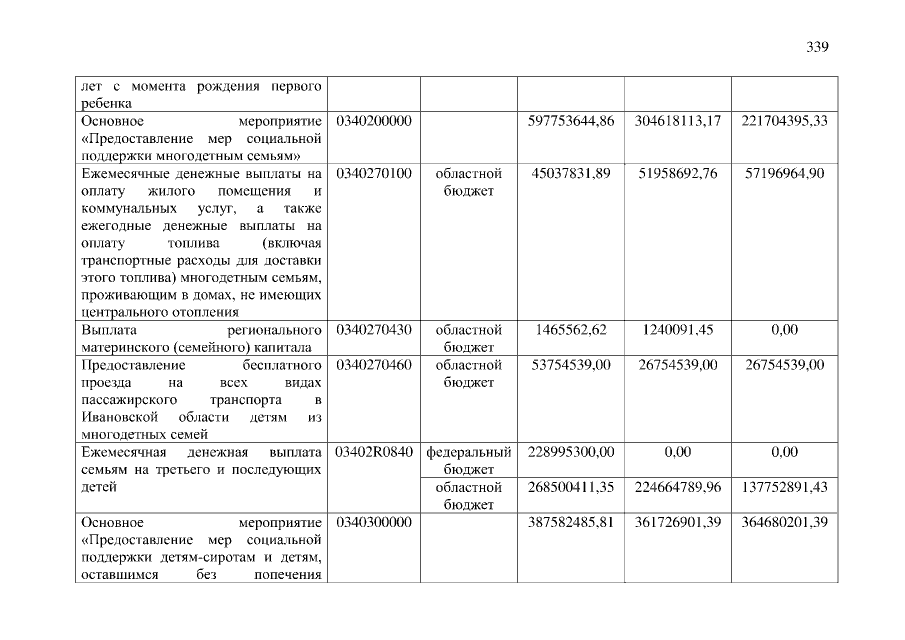 339

| | | | | | |
|---|---|---|---|---|---|
| лет с момента рождения первого ребенка | | | | | |
| Основное мероприятие «Предоставление мер социальной поддержки многодетным семьям» | 0340200000 | | 597753644,86 | 304618113,17 | 221704395,33 |
| Ежемесячные денежные выплаты на оплату жилого помещения и коммунальных услуг, а также ежегодные денежные выплаты на оплату топлива (включая транспортные расходы для доставки этого топлива) многодетным семьям, проживающим в домах, не имеющих центрального отопления | 0340270100 | областной бюджет | 45037831,89 | 51958692,76 | 57196964,90 |
| Выплата регионального материнского (семейного) капитала | 0340270430 | областной бюджет | 1465562,62 | 1240091,45 | 0,00 |
| Предоставление бесплатного проезда на всех видах пассажирского транспорта в Ивановской области детям из многодетных семей | 0340270460 | областной бюджет | 53754539,00 | 26754539,00 | 26754539,00 |
| Ежемесячная денежная выплата семьям на третьего и последующих детей | 03402R0840 | федеральный бюджет | 228995300,00 | 0,00 | 0,00 |
| | | областной бюджет | 268500411,35 | 224664789,96 | 137752891,43 |
| Основное мероприятие «Предоставление мер социальной поддержки детям-сиротам и детям, оставшимся без попечения | 0340300000 | | 387582485,81 | 361726901,39 | 364680201,39 |